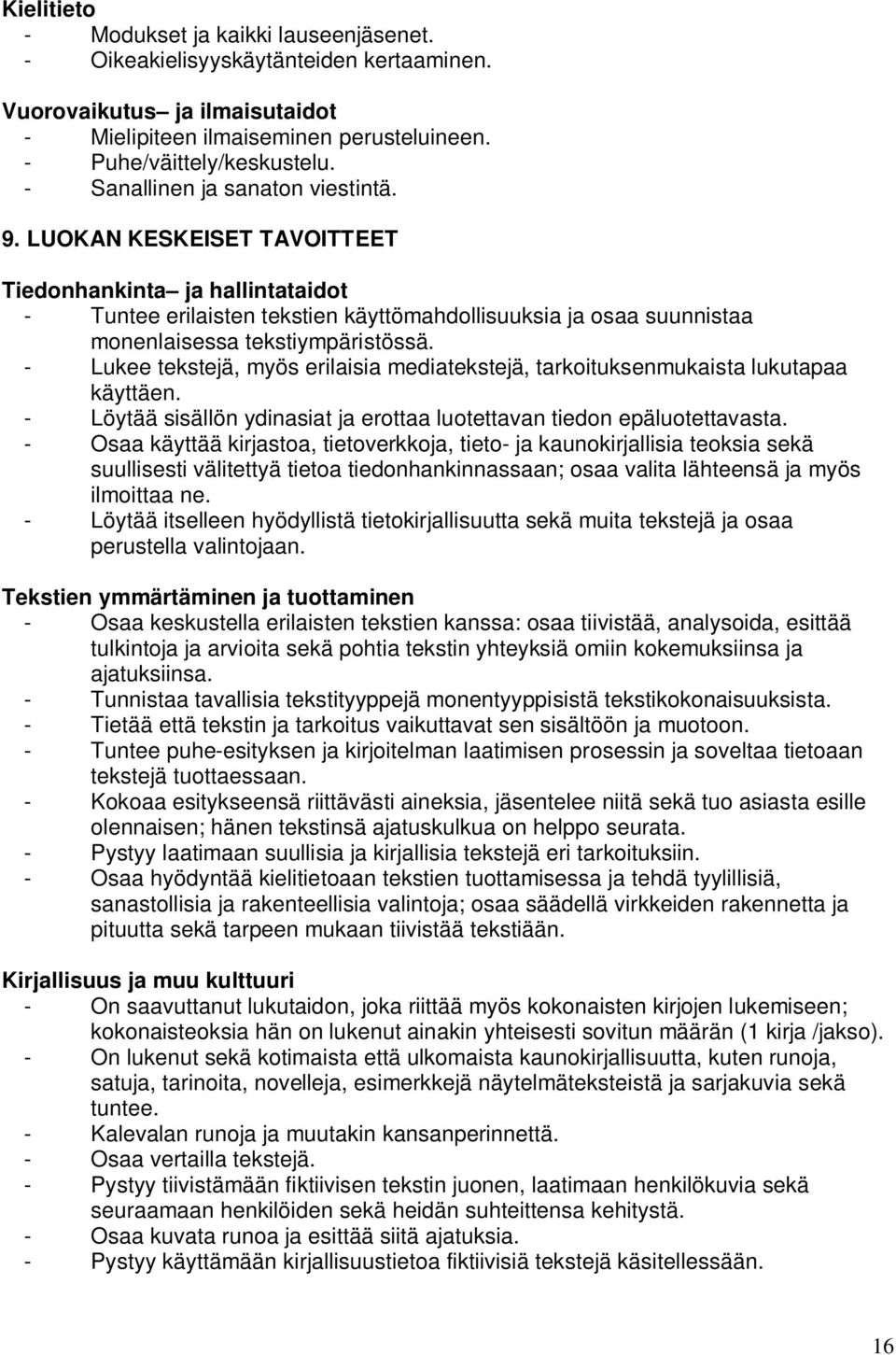 Kielitieto
- Modukset ja kaikki lauseenjäsenet.
- Oikeakielisyyskäytänteiden kertaaminen.

Vuorovaikutus– ja ilmaisutaidot
- Mielipiteen ilmaiseminen perusteluineen.
- Puhe/väittely/keskustelu.
- Sanallinen ja sanaton viestintä.

9. LUOKAN KESKEISET TAVOITTEET

Tiedonhankinta– ja hallintataidot
- Tuntee erilaisten tekstien käyttömahdollisuuksia ja osaa suunnistaa monenlaisessa tekstiympäristössä.
- Lukee tekstejä, myös erilaisia mediatekstejä, tarkoituksenmukaista lukutapaa käyttäen.
- Löytää sisällön ydinasiat ja erottaa luotettavan tiedon epäluotettavasta.
- Osaa käyttää kirjastoa, tietoverkkoja, tieto- ja kaunokirjallisia teoksia sekä suullisesti välitettyä tietoa tiedonhankinnassaan; osaa valita lähteensä ja myös ilmoittaa ne.
- Löytää itselleen hyödyllistä tietokirjallisuutta sekä muita tekstejä ja osaa perustella valintojaan.

Tekstien ymmärtäminen ja tuottaminen
- Osaa keskustella erilaisten tekstien kanssa: osaa tiivistää, analysoida, esittää tulkintoja ja arvioita sekä pohtia tekstin yhteyksiä omiin kokemuksiinsa ja ajatuksiinsa.
- Tunnistaa tavallisia tekstityyppejä monentyyppisistä tekstikokonaisuuksista.
- Tietää että tekstin ja tarkoitus vaikuttavat sen sisältöön ja muotoon.
- Tuntee puhe-esityksen ja kirjoitelman laatimisen prosessin ja soveltaa tietoaan tekstejä tuottaessaan.
- Kokoaa esitykseensä riittävästi aineksia, jäsentelee niitä sekä tuo asiasta esille olennaisen; hänen tekstinsä ajatuskulkua on helppo seurata.
- Pystyy laatimaan suullisia ja kirjallisia tekstejä eri tarkoituksiin.
- Osaa hyödyntää kielitietoaan tekstien tuottamisessa ja tehdä tyylillisiä, sanastollisia ja rakenteellisia valintoja; osaa säädellä virkkeiden rakennetta ja pituutta sekä tarpeen mukaan tiivistää tekstiään.

Kirjallisuus ja muu kulttuuri
- On saavuttanut lukutaidon, joka riittää myös kokonaisten kirjojen lukemiseen; kokonaisteoksia hän on lukenut ainakin yhteisesti sovitun määrän (1 kirja /jakso).
- On lukenut sekä kotimaista että ulkomaista kaunokirjallisuutta, kuten runoja, satuja, tarinoita, novelleja, esimerkkejä näytelmäteksteistä ja sarjakuvia sekä tuntee.
- Kalevalan runoja ja muutakin kansanperinnettä.
- Osaa vertailla tekstejä.
- Pystyy tiivistämään fiktiivisen tekstin juonen, laatimaan henkilökuvia sekä seuraamaan henkilöiden sekä heidän suhteittensa kehitystä.
- Osaa kuvata runoa ja esittää siitä ajatuksia.
- Pystyy käyttämään kirjallisuustietoa fiktiivisiä tekstejä käsitellessään.

16